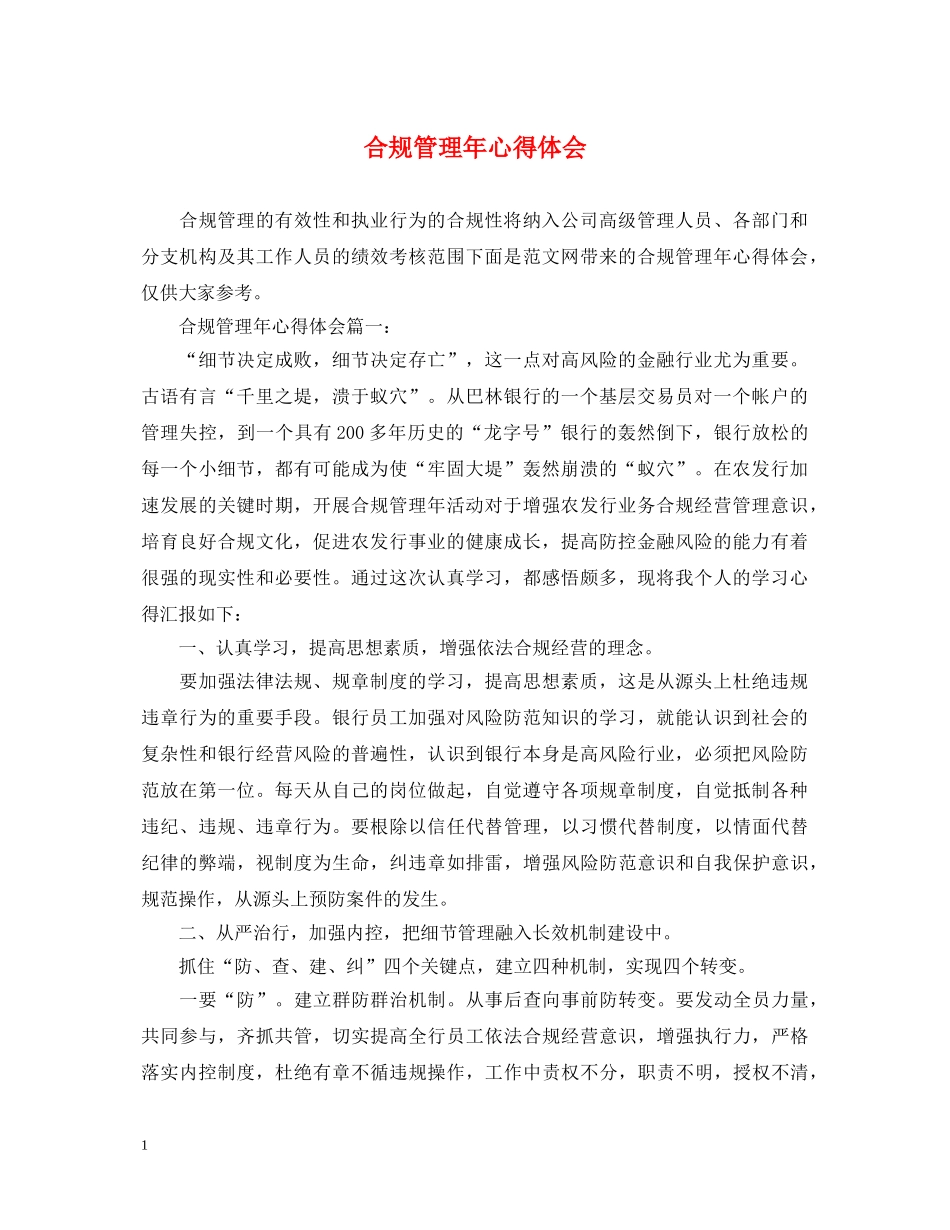 合规管理年心得体会

合规管理的有效性和执业行为的合规性将纳入公司高级管理人员、各部门和分支机构及其工作人员的绩效考核范围下面是范文网带来的合规管理年心得体会，仅供大家参考。

合规管理年心得体会篇一：

“细节决定成败，细节决定存亡”，这一点对高风险的金融行业尤为重要。古语有言“千里之堤，溃于蚁穴”。从巴林银行的一个基层交易员对一个帐户的管理失控，到一个具有200多年历史的“龙字号”银行的轰然倒下，银行放松的每一个小细节，都有可能成为使“牢固大堤”轰然崩溃的“蚁穴”。在农发行加速发展的关键时期，开展合规管理年活动对于增强农发行业务合规经营管理意识，培育良好合规文化，促进农发行事业的健康成长，提高防控金融风险的能力有着很强的现实性和必要性。通过这次认真学习，都感悟颇多，现将我个人的学习心得汇报如下：

一、认真学习，提高思想素质，增强依法合规经营的理念。

要加强法律法规、规章制度的学习，提高思想素质，这是从源头上杜绝违规违章行为的重要手段。银行员工加强对风险防范知识的学习，就能认识到社会的复杂性和银行经营风险的普遍性，认识到银行本身是高风险行业，必须把风险防范放在第一位。每天从自己的岗位做起，自觉遵守各项规章制度，自觉抵制各种违纪、违规、违章行为。要根除以信任代替管理，以习惯代替制度，以情面代替纪律的弊端，视制度为生命，纠违章如排雷，增强风险防范意识和自我保护意识，规范操作，从源头上预防案件的发生。

二、从严治行，加强内控，把细节管理融入长效机制建设中。

抓住“防、查、建、纠”四个关键点，建立四种机制，实现四个转变。

一要“防”。建立群防群治机制。从事后查向事前防转变。要发动全员力量，共同参与，齐抓共管，切实提高全行员工依法合规经营意识，增强执行力，严格落实内控制度，杜绝有章不循违规操作，工作中责权不分，职责不明，授权不清，

1